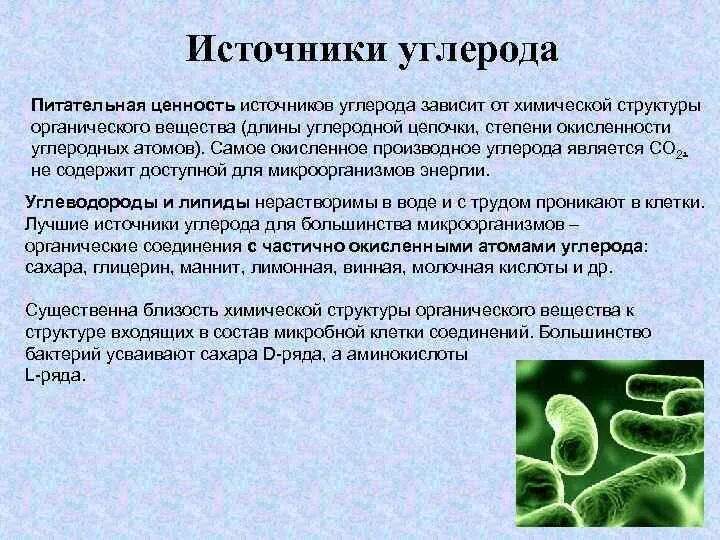 Источники углерода

Питательная ценность источников углерода зависит от химической структуры органического вещества (длины углеродной цепочки, степени окисленности углеродных атомов). Самое окисленное производное углерода является $CO_2$, не содержит доступной для микроорганизмов энергии.

Углеводороды и липиды нерастворимы в воде и с трудом проникают в клетки. Лучшие источники углерода для большинства микроорганизмов – органические соединения с частично окисленными атомами углерода: сахара, глицерин, маннит, лимонная, винная, молочная кислоты и др.

Существенна близость химической структуры органического вещества к структуре входящих в состав микробной клетки соединений. Большинство бактерий усваивают сахара D-ряда, а аминокислоты L-ряда.